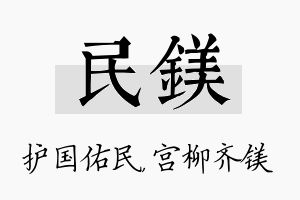 民镁

护国佑民，宫柳齐镁